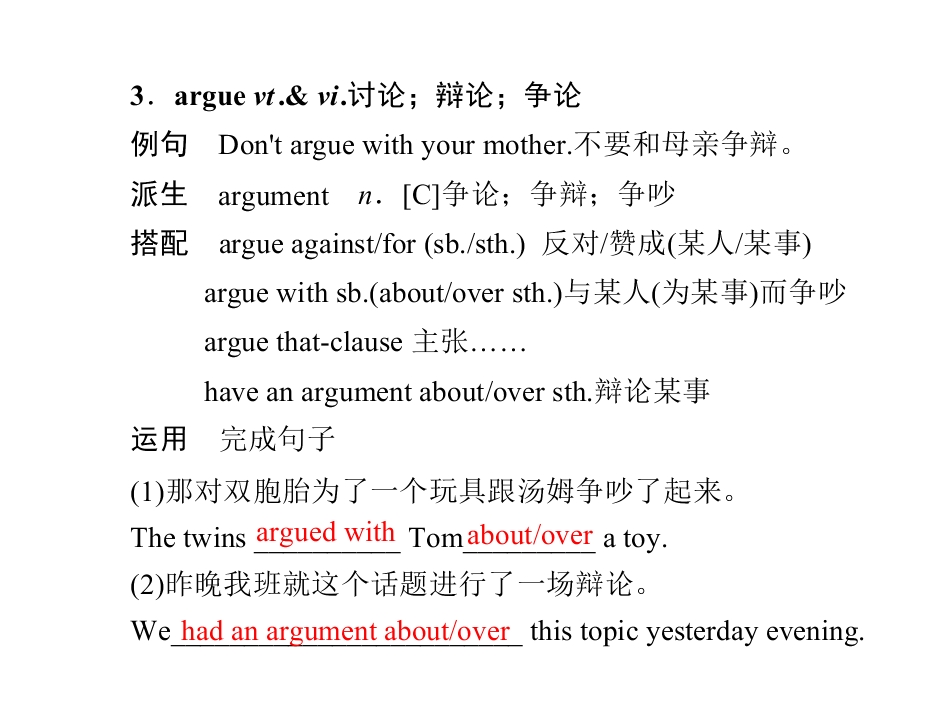 3．argue vt.& vi.讨论；辩论；争论

例句 Don't argue with your mother.不要和母亲争辩。

派生 argument n.［C]争论；争辩；争吵

搭配 argue against/for (sb./sth.) 反对/赞成(某人/某事)

argue with sb.(about/over sth.)与某人(为某事)而争吵

argue that-clause 主张……

have an argument about/over sth.辩论某事

运用 完成句子

(1)那对双胞胎为了一个玩具跟汤姆争吵了起来。

The twins argued with Tom about/over a toy.

(2)昨晚我班就这个话题进行了一场辩论。

We had an argument about/over this topic yesterday evening.